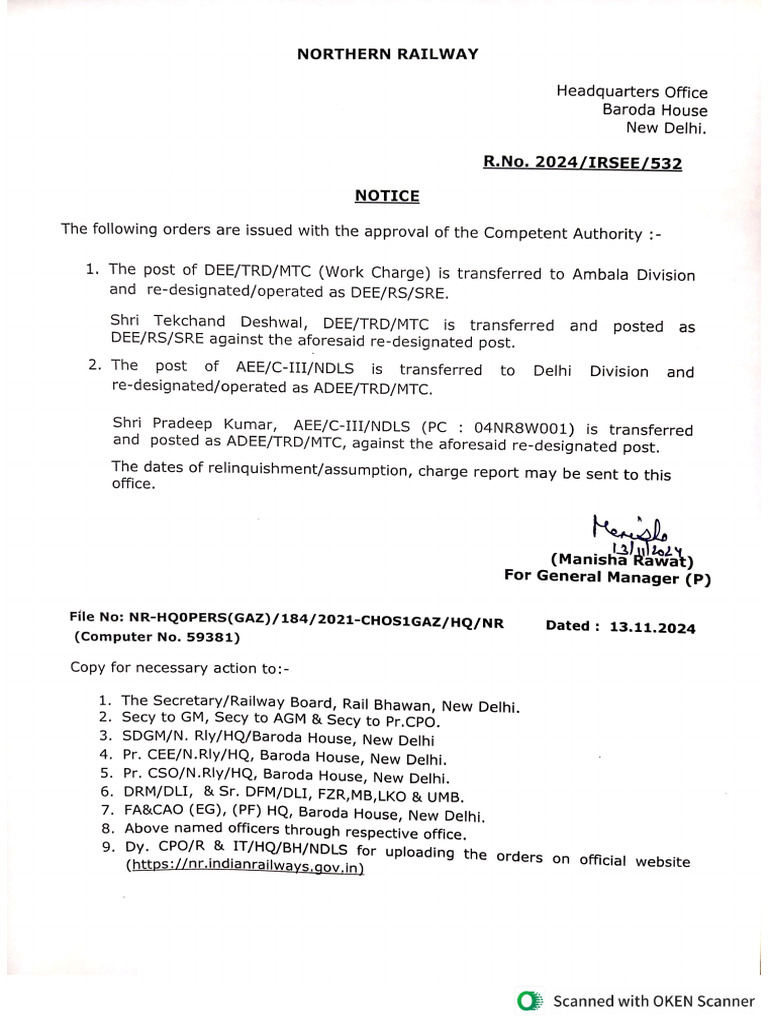 NORTHERN RAILWAY

Headquarters Office
Baroda House
New Delhi.

R.No. 2024/IRSEE/532

NOTICE

The following orders are issued with the approval of the Competent Authority :-

1. The post of DEE/TRD/MTC (Work Charge) is transferred to Ambala Division and re-designated/operated as DEE/RS/SRE.

Shri Tekchand Deshwal, DEE/TRD/MTC is transferred and posted as DEE/RS/SRE against the aforesaid re-designated post.

2. The post of AEE/C-III/NDLS is transferred to Delhi Division and re-designated/operated as ADEE/TRD/MTC.

Shri Pradeep Kumar, AEE/C-III/NDLS (PC : 04NR8W001) is transferred and posted as ADEE/TRD/MTC, against the aforesaid re-designated post.

The dates of relinquishment/assumption, charge report may be sent to this office.

Manisha
13/11/2024
(Manisha Rawat)
For General Manager (P)

File No: NR-HQ0PERS(GAZ)/184/2021-CHOS1GAZ/HQ/NR (Computer No. 59381)
Dated : 13.11.2024

Copy for necessary action to:-

1. The Secretary/Railway Board, Rail Bhawan, New Delhi.
2. Secy to GM, Secy to AGM & Secy to Pr.CPO.
3. SDGM/N. Rly/HQ/Baroda House, New Delhi
4. Pr. CEE/N.Rly/HQ, Baroda House, New Delhi.
5. Pr. CSO/N.Rly/HQ, Baroda House, New Delhi.
6. DRM/DLI, & Sr. DFM/DLI, FZR,MB,LKO & UMB.
7. FA&CAO (EG), (PF) HQ, Baroda House, New Delhi.
8. Above named officers through respective office.
9. Dy. CPO/R & IT/HQ/BH/NDLS for uploading the orders on official website (https://nr.indianrailways.gov.in)

Scanned with OKEN Scanner